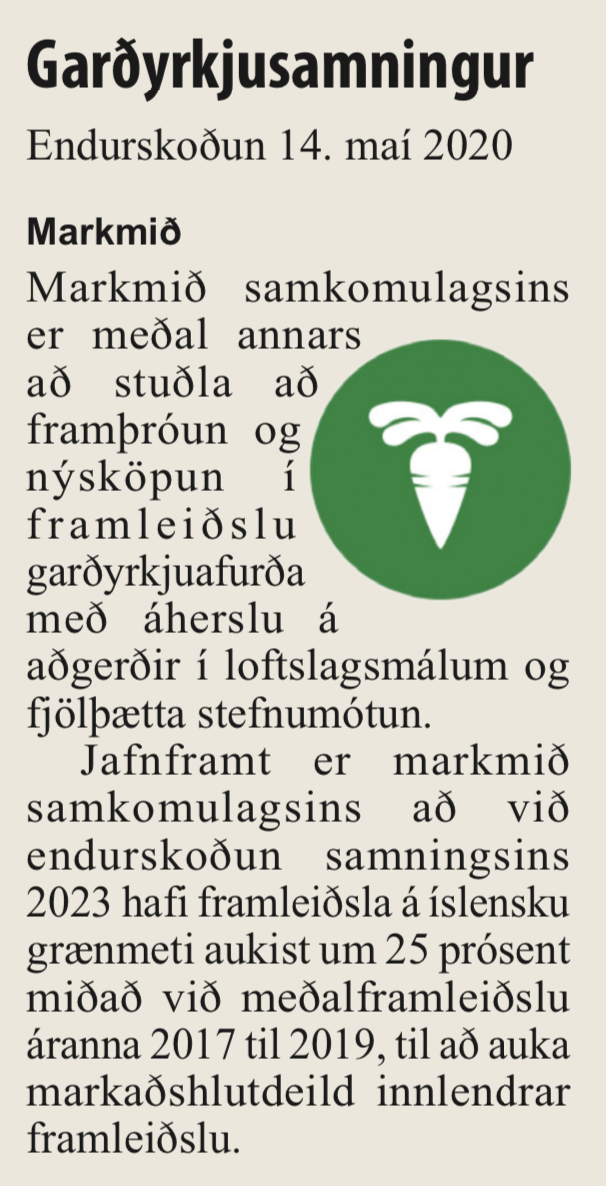 Garðyrkjusamningur

Endurskoðun 14. maí 2020

Markmið

Markmið samkomulagsins er meðal annars að stuðla að framþróun og nýsköpun í framleiðslu garðyrkjuafurða með áherslu á aðgerðir í loftslagsmálum og fjölþætta stefnumótun.

Jafnframt er markmið samkomulagsins að við endurskoðun samningsins 2023 hafi framleiðsla á íslensku grænmeti aukist um 25 prósent miðað við meðalframleiðslu áranna 2017 til 2019, til að auka markaðshlutdeild innlendrar framleiðslu.